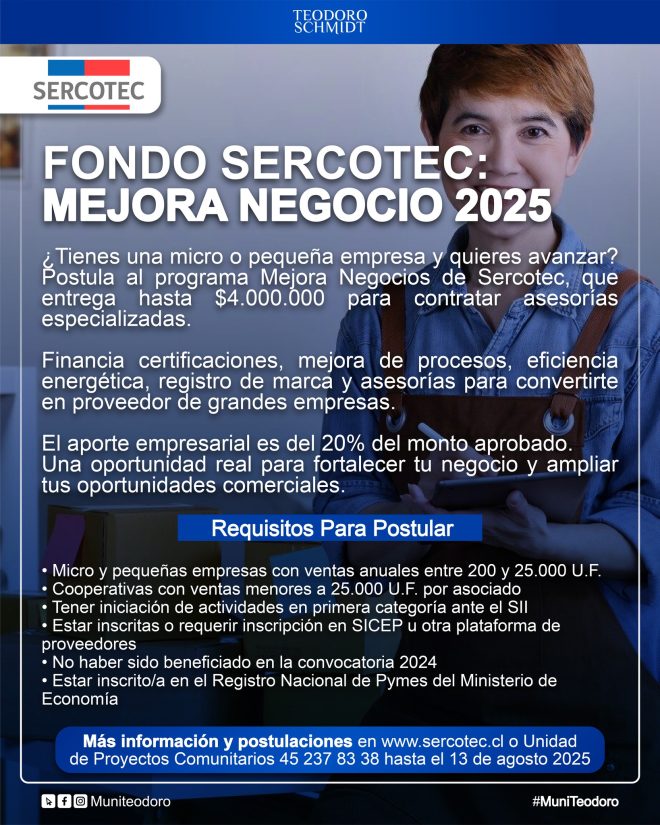 TEODORO SCHMIDT

SERCOTEC

FONDO SERCOTEC: MEJORA NEGOCIO 2025

¿Tienes una micro o pequeña empresa y quieres avanzar? Postula al programa Mejora Negocios de Sercotec, que entrega hasta $4.000.000 para contratar asesorías especializadas.

Financia certificaciones, mejora de procesos, eficiencia energética, registro de marca y asesorías para convertirte en proveedor de grandes empresas.

El aporte empresarial es del 20% del monto aprobado. Una oportunidad real para fortalecer tu negocio y ampliar tus oportunidades comerciales.

Requisitos Para Postular

• Micro y pequeñas empresas con ventas anuales entre 200 y 25.000 U.F.
• Cooperativas con ventas menores a 25.000 U.F. por asociado
• Tener iniciación de actividades en primera categoría ante el SII
• Estar inscritas o requerir inscripción en SICEP u otra plataforma de proveedores
• No haber sido beneficiado en la convocatoria 2024
• Estar inscrito/a en el Registro Nacional de Pymes del Ministerio de Economía

Más información y postulaciones en www.sercotec.cl o Unidad de Proyectos Comunitarios 45 237 83 38 hasta el 13 de agosto 2025

Muniteodoro

#MuniTeodoro